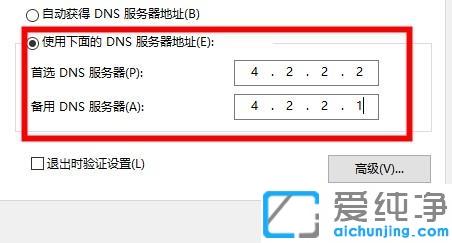 自动获得 DNS 服务器地址(B)

使用下面的 DNS 服务器地址(E):

首选 DNS 服务器(P): 4 . 2 . 2 . 2

备用 DNS 服务器(A): 4 . 2 . 2 . 1

退出时验证设置(L)

高级(V)...

爱纯净
aichunjing.com